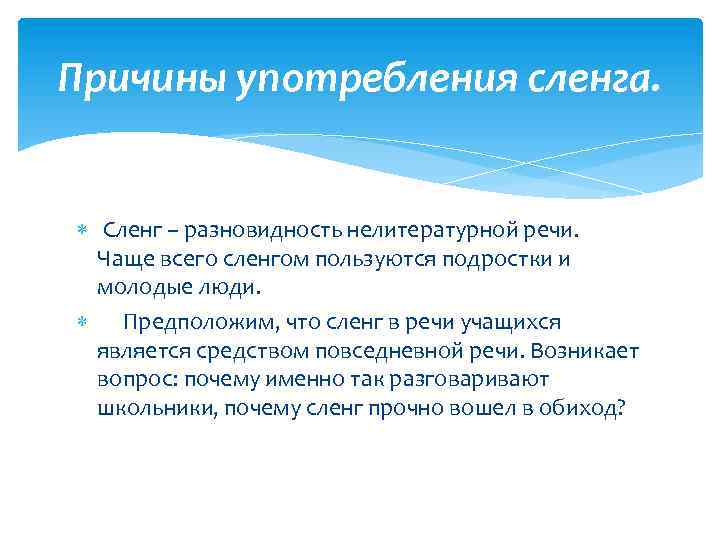 Причины употребления сленга.

Сленг – разновидность нелитературной речи. Чаще всего сленгом пользуются подростки и молодые люди.

Предположим, что сленг в речи учащихся является средством повседневной речи. Возникает вопрос: почему именно так разговаривают школьники, почему сленг прочно вошел в обиход?